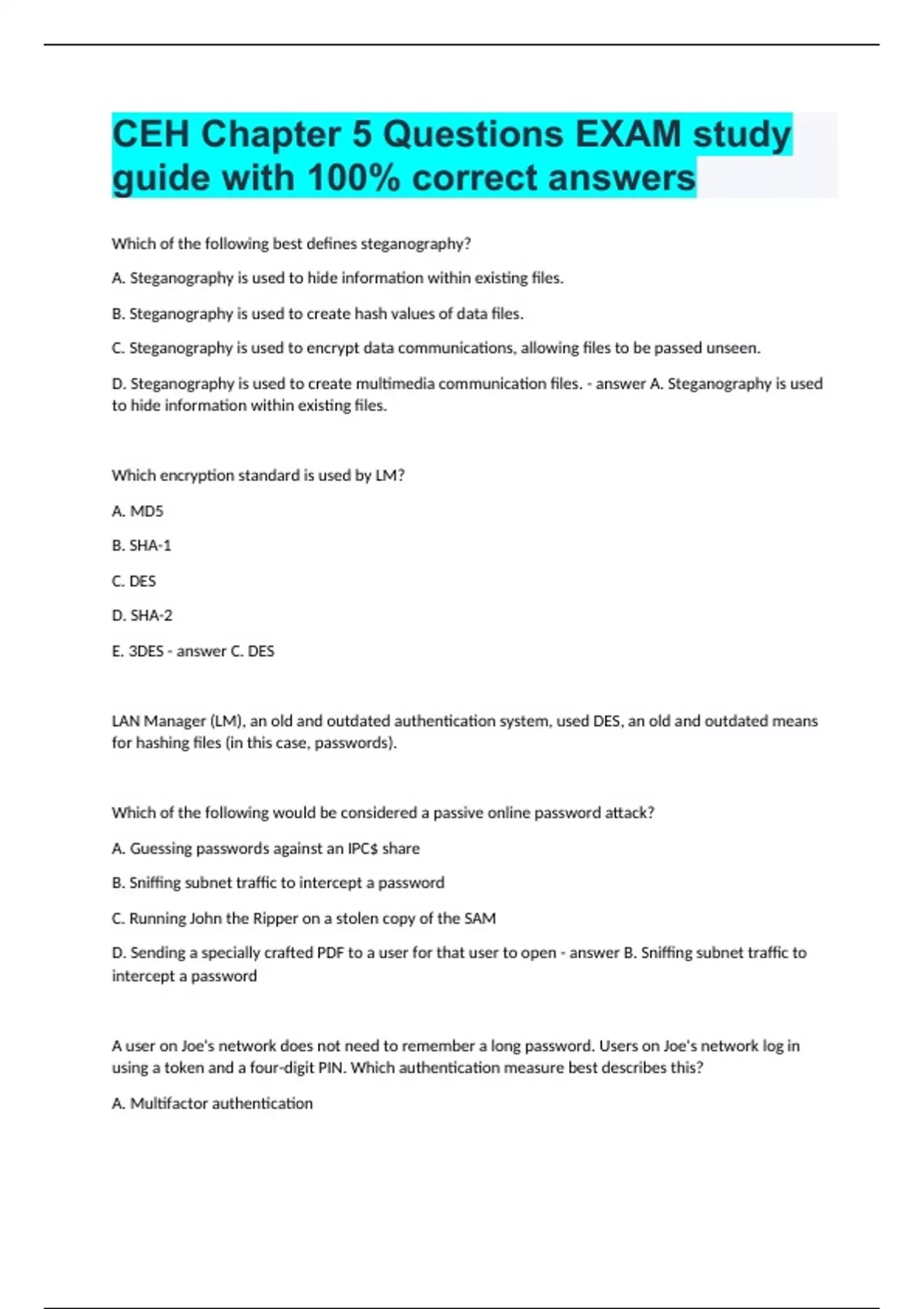 CEH Chapter 5 Questions EXAM study guide with 100% correct answers

Which of the following best defines steganography?

A. Steganography is used to hide information within existing files.

B. Steganography is used to create hash values of data files.

C. Steganography is used to encrypt data communications, allowing files to be passed unseen.

D. Steganography is used to create multimedia communication files. - answer A. Steganography is used to hide information within existing files.

Which encryption standard is used by LM?

A. MD5

B. SHA-1

C. DES

D. SHA-2

E. 3DES - answer C. DES

LAN Manager (LM), an old and outdated authentication system, used DES, an old and outdated means for hashing files (in this case, passwords).

Which of the following would be considered a passive online password attack?

A. Guessing passwords against an IPC$ share

B. Sniffing subnet traffic to intercept a password

C. Running John the Ripper on a stolen copy of the SAM

D. Sending a specially crafted PDF to a user for that user to open - answer B. Sniffing subnet traffic to intercept a password

A user on Joe's network does not need to remember a long password. Users on Joe's network log in using a token and a four-digit PIN. Which authentication measure best describes this?

A. Multifactor authentication